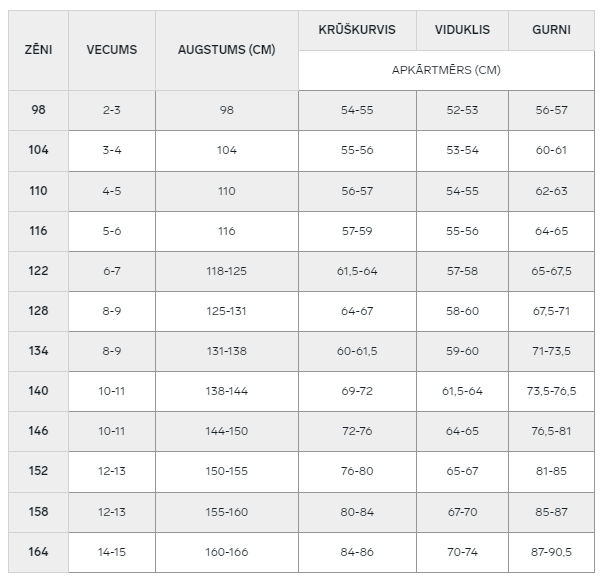 | ZĒNI | VECUMS | AUGSTUMS (CM) | KRŪŠKURVIS | VIDUKLIS | GURNI |
|---|---|---|---|---|---|
| | | | APKĀRTMĒRS (CM) | | |
| 98 | 2-3 | 98 | 54-55 | 52-53 | 56-57 |
| 104 | 3-4 | 104 | 55-56 | 53-54 | 60-61 |
| 110 | 4-5 | 110 | 56-57 | 54-55 | 62-63 |
| 116 | 5-6 | 116 | 57-59 | 55-56 | 64-65 |
| 122 | 6-7 | 118-125 | 61,5-64 | 57-58 | 65-67,5 |
| 128 | 8-9 | 125-131 | 64-67 | 58-60 | 67,5-71 |
| 134 | 8-9 | 131-138 | 60-61,5 | 59-60 | 71-73,5 |
| 140 | 10-11 | 138-144 | 69-72 | 61,5-64 | 73,5-76,5 |
| 146 | 10-11 | 144-150 | 72-76 | 64-65 | 76,5-81 |
| 152 | 12-13 | 150-155 | 76-80 | 65-67 | 81-85 |
| 158 | 12-13 | 155-160 | 80-84 | 67-70 | 85-87 |
| 164 | 14-15 | 160-166 | 84-86 | 70-74 | 87-90,5 |